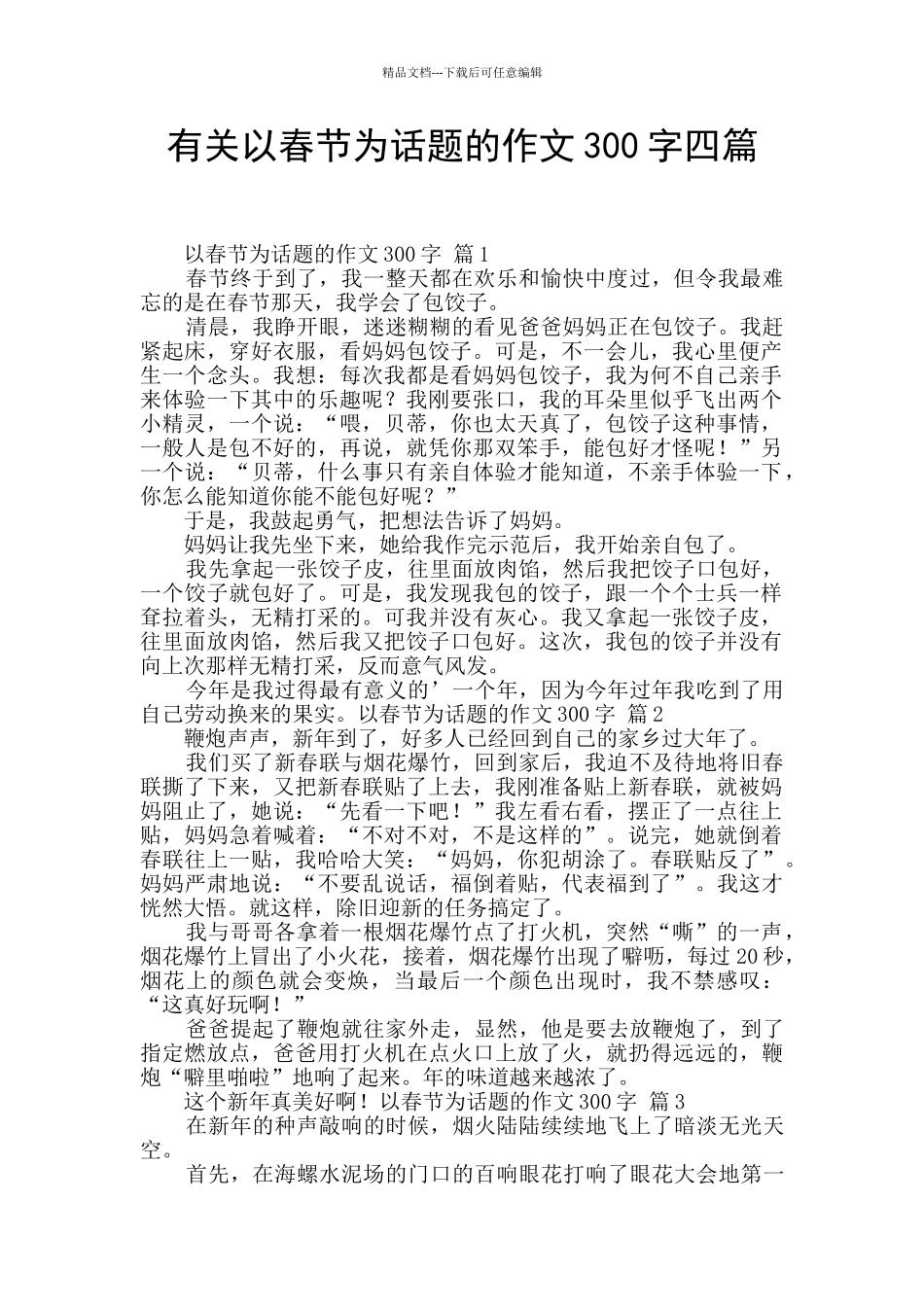 精品文档---下载后可任意编辑

有关以春节为话题的作文 300 字四篇

以春节为话题的作文 300 字 篇 1

春节终于到了，我一整天都在欢乐和愉快中度过，但令我最难忘的是在春节那天，我学会了包饺子。

清晨，我睁开眼，迷迷糊糊的看见爸爸妈妈正在包饺子。我赶紧起床，穿好衣服，看妈妈包饺子。可是，不一会儿，我心里便产生一个念头。我想：每次我都是看妈妈包饺子，我为何不自己亲手来体验一下其中的乐趣呢？我刚要张口，我的耳朵里似乎飞出两个小精灵，一个说：“喂，贝蒂，你也太天真了，包饺子这种事情，一般人是包不好的，再说，就凭你那双笨手，能包好才怪呢！”另一个说：“贝蒂，什么事只有亲自体验才能知道，不亲手体验一下，你怎么能知道你能不能包好呢？”

于是，我鼓起勇气，把想法告诉了妈妈。

妈妈让我先坐下来，她给我作完示范后，我开始亲自包了。

我先拿起一张饺子皮，往里面放肉馅，然后我把饺子口包好，一个饺子就包好了。可是，我发现我包的饺子，跟一个个士兵一样耷拉着头，无精打采的。可我并没有灰心。我又拿起一张饺子皮，往里面放肉馅，然后我又把饺子口包好。这次，我包的饺子并没有向上次那样无精打采，反而意气风发。

今年是我过得最有意义的’一个年，因为今年过年我吃到了用自己劳动换来的果实。以春节为话题的作文 300 字 篇 2

鞭炮声声，新年到了，好多人已经回到自己的家乡过大年了。

我们买了新春联与烟花爆竹，回到家后，我迫不及待地将旧春联撕了下来，又把新春联贴了上去，我刚准备贴上新春联，就被妈妈阻止了，她说：“先看一下吧！”我左看右看，摆正了一点往上贴，妈妈急着喊着：“不对不对，不是这样的”。说完，她就倒着春联往上一贴，我哈哈大笑：“妈妈，你犯胡涂了。春联贴反了”。妈妈严肃地说：“不要乱说话，福倒着贴，代表福到了”。我这才恍然大悟。就这样，除旧迎新的任务搞定了。

我与哥哥各拿着一根烟花爆竹点了打火机，突然“嘶”的一声，烟花爆竹上冒出了小火花，接着，烟花爆竹出现了噼呖，每过 20 秒，烟花上的颜色就会变焕，当最后一个颜色出现时，我不禁感叹：“这真好玩啊！”

爸爸提起了鞭炮就往家外走，显然，他是要去放鞭炮了，到了指定燃放点，爸爸用打火机在点火口上放了火，就扔得远远的，鞭炮“噼里啪啦”地响了起来。年的味道越来越浓了。

这个新年真美好啊！以春节为话题的作文 300 字 篇 3

在新年的种声敲响的时候，烟火陆陆续续地飞上了暗淡无光天空。

首先，在海螺水泥场的门口的百响眼花打响了眼花大会地第一